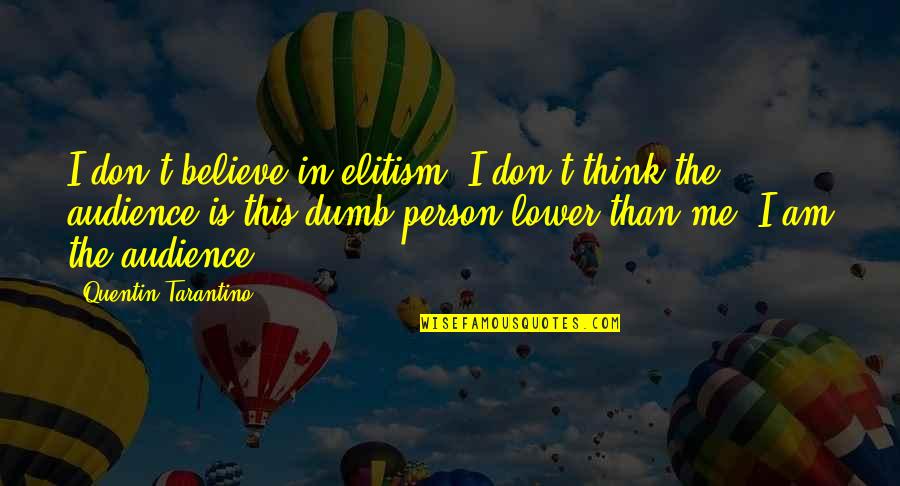 I don't believe in elitism. I don't think the audience is this dumb person lower than me. I am the audience.

Quentin Tarantino

WISEFAMOUSQUOTES.COM